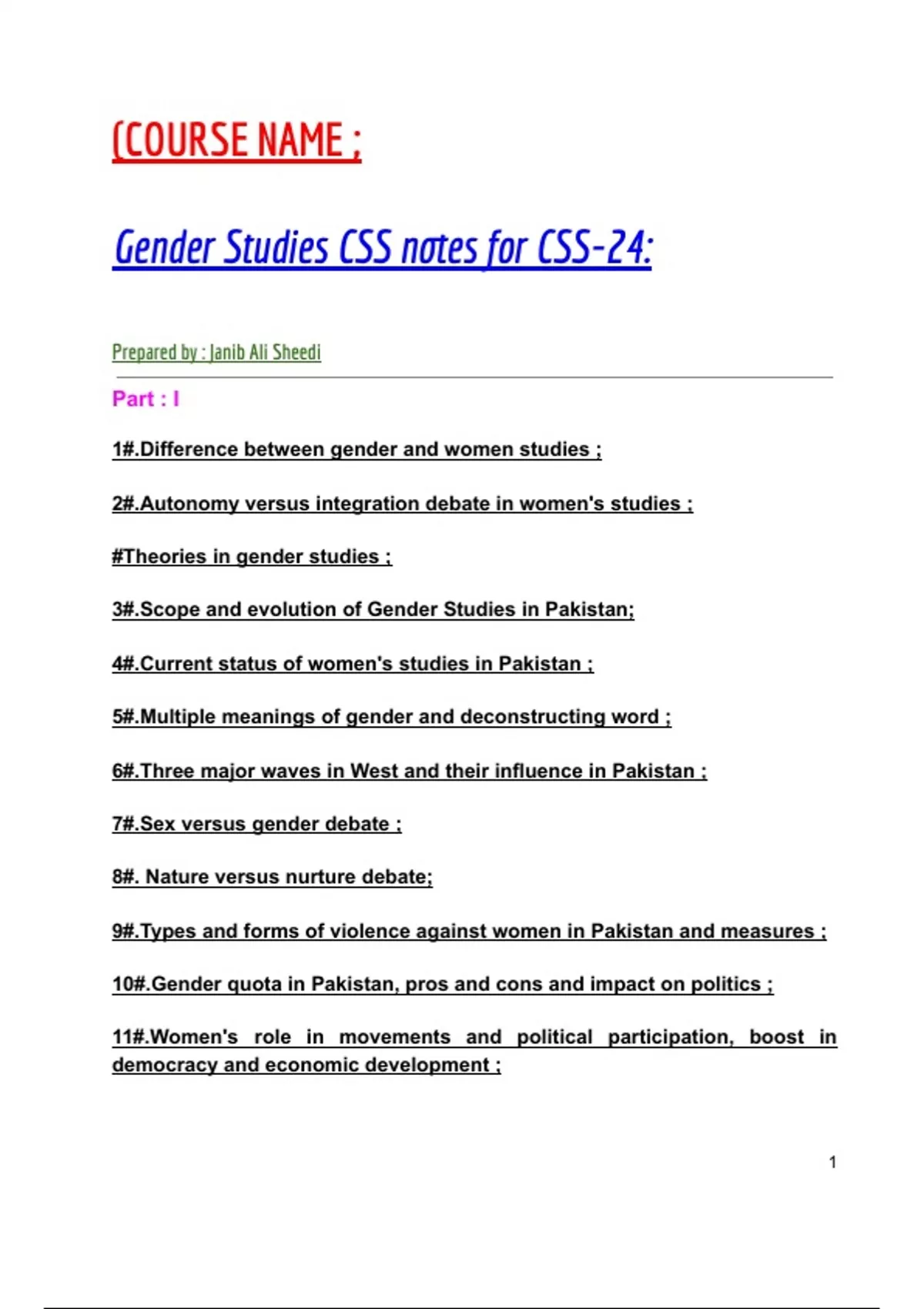 (COURSE NAME ;

Gender Studies CSS notes for CSS-24:

Prepared by : Janib Ali Sheedi

Part : I

1#.Difference between gender and women studies ;

2#.Autonomy versus integration debate in women's studies ;

#Theories in gender studies ;

3#.Scope and evolution of Gender Studies in Pakistan;

4#.Current status of women's studies in Pakistan ;

5#.Multiple meanings of gender and deconstructing word ;

6#.Three major waves in West and their influence in Pakistan ;

7#.Sex versus gender debate ;

8#. Nature versus nurture debate;

9#.Types and forms of violence against women in Pakistan and measures ;

10#.Gender quota in Pakistan, pros and cons and impact on politics ;

11#.Women's role in movements and political participation, boost in democracy and economic development ;

1